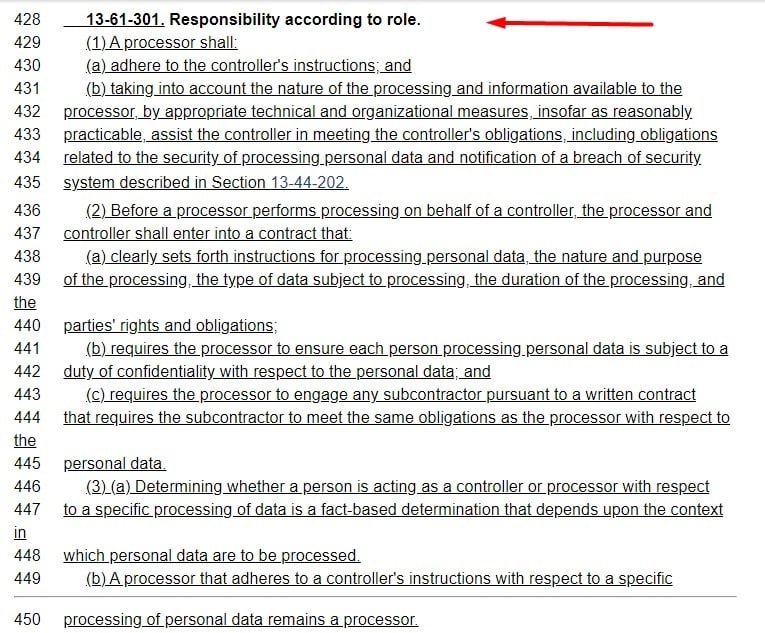 428 13-61-301. Responsibility according to role.
429 (1) A processor shall:
430 (a) adhere to the controller's instructions; and
431 (b) taking into account the nature of the processing and information available to the
432 processor, by appropriate technical and organizational measures, insofar as reasonably
433 practicable, assist the controller in meeting the controller's obligations, including obligations
434 related to the security of processing personal data and notification of a breach of security
435 system described in Section 13-44-202.
436 (2) Before a processor performs processing on behalf of a controller, the processor and
437 controller shall enter into a contract that:
438 (a) clearly sets forth instructions for processing personal data, the nature and purpose
439 of the processing, the type of data subject to processing, the duration of the processing, and the
440 parties' rights and obligations;
441 (b) requires the processor to ensure each person processing personal data is subject to a
442 duty of confidentiality with respect to the personal data; and
443 (c) requires the processor to engage any subcontractor pursuant to a written contract
444 that requires the subcontractor to meet the same obligations as the processor with respect to the
445 personal data.
446 (3) (a) Determining whether a person is acting as a controller or processor with respect
447 to a specific processing of data is a fact-based determination that depends upon the context in
448 which personal data are to be processed.
449 (b) A processor that adheres to a controller's instructions with respect to a specific
450 processing of personal data remains a processor.